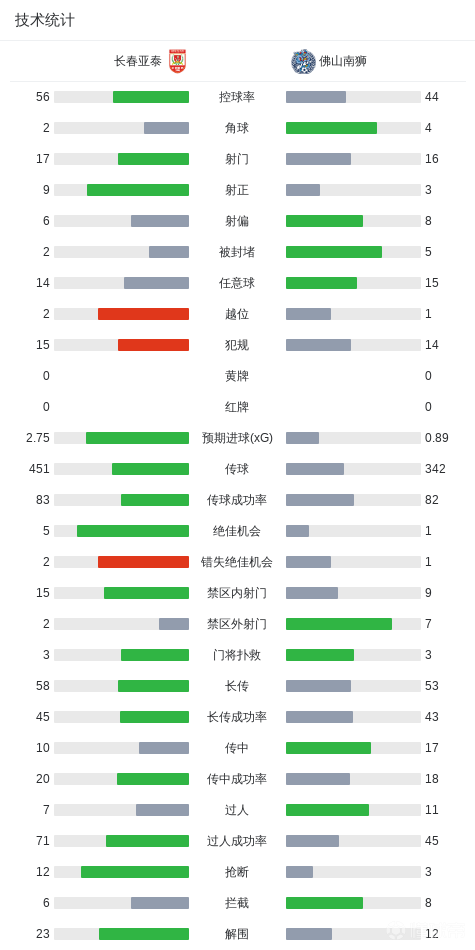 技术统计

| 长春亚泰 | | 佛山南狮 |
|---|---|---|
| 56 | 控球率 | 44 |
| 2 | 角球 | 4 |
| 17 | 射门 | 16 |
| 9 | 射正 | 3 |
| 6 | 射偏 | 8 |
| 2 | 被封堵 | 5 |
| 14 | 任意球 | 15 |
| 2 | 越位 | 1 |
| 15 | 犯规 | 14 |
| 0 | 黄牌 | 0 |
| 0 | 红牌 | 0 |
| 2.75 | 预期进球(xG) | 0.89 |
| 451 | 传球 | 342 |
| 83 | 传球成功率 | 82 |
| 5 | 绝佳机会 | 1 |
| 2 | 错失绝佳机会 | 1 |
| 15 | 禁区内射门 | 9 |
| 2 | 禁区外射门 | 7 |
| 3 | 门将扑救 | 3 |
| 58 | 长传 | 53 |
| 45 | 长传成功率 | 43 |
| 10 | 传中 | 17 |
| 20 | 传中成功率 | 18 |
| 7 | 过人 | 11 |
| 71 | 过人成功率 | 45 |
| 12 | 抢断 | 3 |
| 6 | 拦截 | 8 |
| 23 | 解围 | 12 |